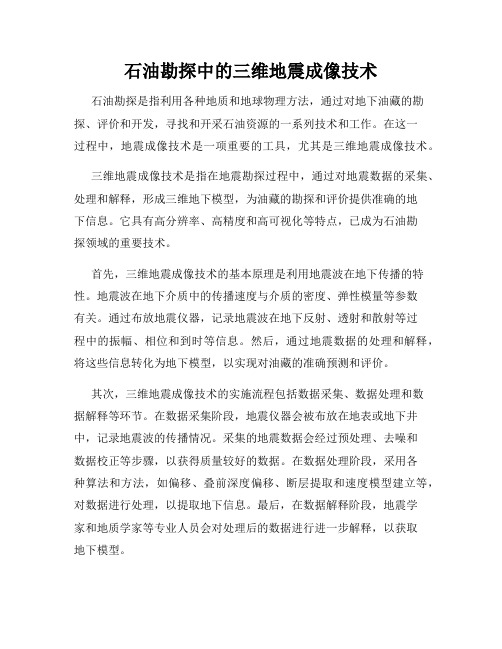 石油勘探中的三维地震成像技术

石油勘探是指利用各种地质和地球物理方法，通过对地下油藏的勘探、评价和开发，寻找和开采石油资源的一系列技术和工作。在这一过程中，地震成像技术是一项重要的工具，尤其是三维地震成像技术。

三维地震成像技术是指在地震勘探过程中，通过对地震数据的采集、处理和解释，形成三维地下模型，为油藏的勘探和评价提供准确的地下信息。它具有高分辨率、高精度和高可视化等特点，已成为石油勘探领域的重要技术。

首先，三维地震成像技术的基本原理是利用地震波在地下传播的特性。地震波在地下介质中的传播速度与介质的密度、弹性模量等参数有关。通过布放地震仪器，记录地震波在地下反射、透射和散射等过程中的振幅、相位和到时等信息。然后，通过地震数据的处理和解释，将这些信息转化为地下模型，以实现对油藏的准确预测和评价。

其次，三维地震成像技术的实施流程包括数据采集、数据处理和数据解释等环节。在数据采集阶段，地震仪器会被布放在地表或地下井中，记录地震波的传播情况。采集的地震数据会经过预处理、去噪和数据校正等步骤，以获得质量较好的数据。在数据处理阶段，采用各种算法和方法，如偏移、叠前深度偏移、断层提取和速度模型建立等，对数据进行处理，以提取地下信息。最后，在数据解释阶段，地震学家和地质学家等专业人员会对处理后的数据进行进一步解释，以获取地下模型。